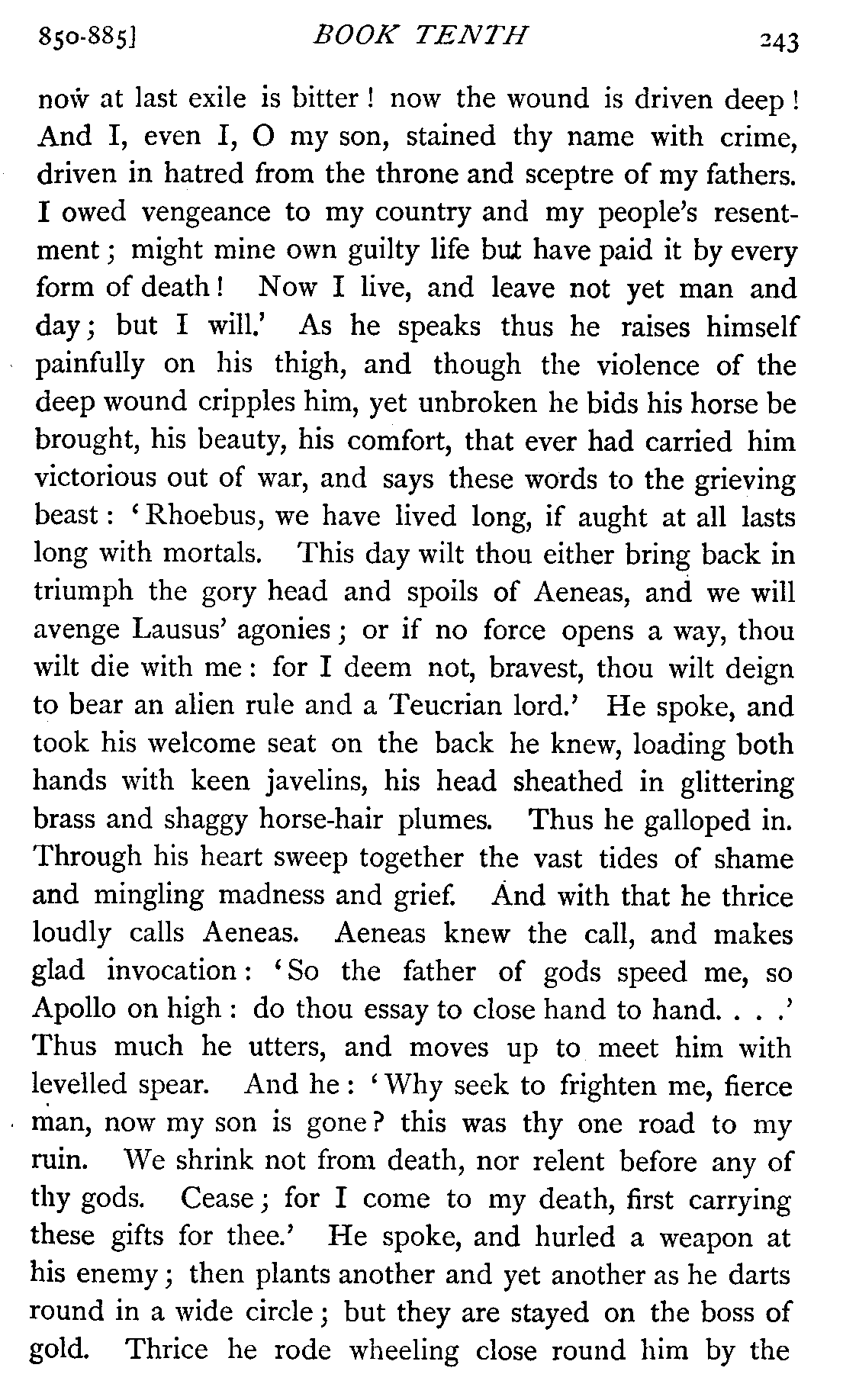 850-885]    BOOK TENTH    243

now at last exile is bitter! now the wound is driven deep! And I, even I, O my son, stained thy name with crime, driven in hatred from the throne and sceptre of my fathers. I owed vengeance to my country and my people's resentment; might mine own guilty life but have paid it by every form of death! Now I live, and leave not yet man and day; but I will.' As he speaks thus he raises himself painfully on his thigh, and though the violence of the deep wound cripples him, yet unbroken he bids his horse be brought, his beauty, his comfort, that ever had carried him victorious out of war, and says these words to the grieving beast: 'Rhoebus, we have lived long, if aught at all lasts long with mortals. This day wilt thou either bring back in triumph the gory head and spoils of Aeneas, and we will avenge Lausus' agonies; or if no force opens a way, thou wilt die with me: for I deem not, bravest, thou wilt deign to bear an alien rule and a Teucrian lord.' He spoke, and took his welcome seat on the back he knew, loading both hands with keen javelins, his head sheathed in glittering brass and shaggy horse-hair plumes. Thus he galloped in. Through his heart sweep together the vast tides of shame and mingling madness and grief. And with that he thrice loudly calls Aeneas. Aeneas knew the call, and makes glad invocation: 'So the father of gods speed me, so Apollo on high: do thou essay to close hand to hand. . . .' Thus much he utters, and moves up to meet him with levelled spear. And he: 'Why seek to frighten me, fierce man, now my son is gone? this was thy one road to my ruin. We shrink not from death, nor relent before any of thy gods. Cease; for I come to my death, first carrying these gifts for thee.' He spoke, and hurled a weapon at his enemy; then plants another and yet another as he darts round in a wide circle; but they are stayed on the boss of gold. Thrice he rode wheeling close round him by the